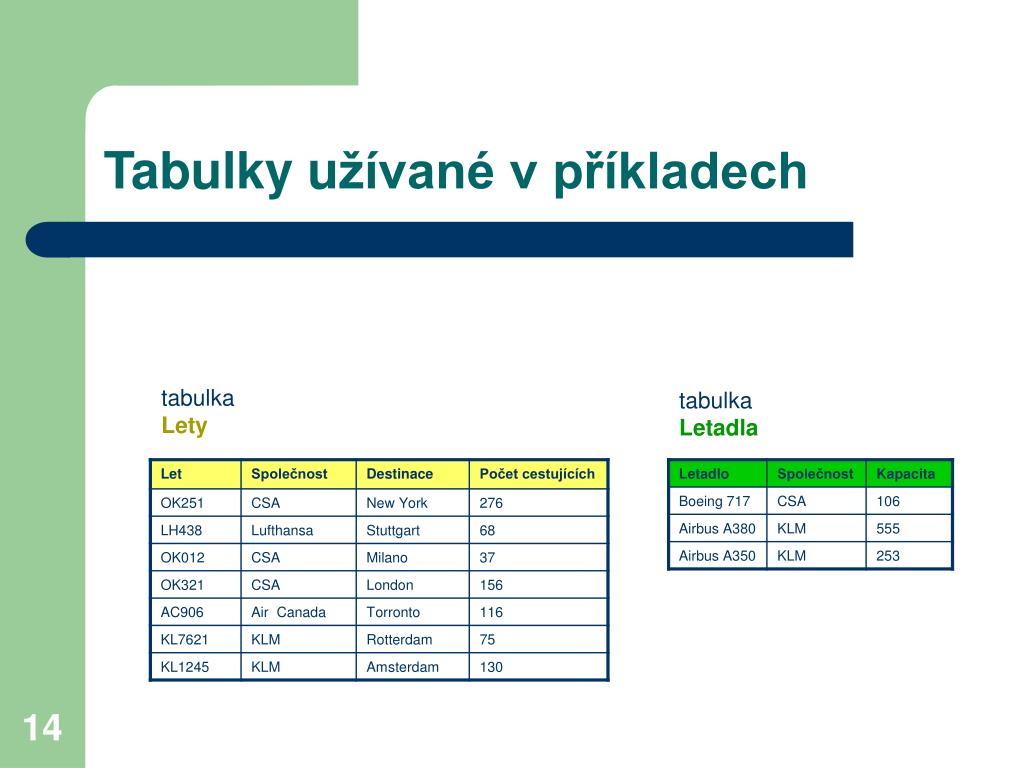 Tabulky užívané v příkladech

tabulka
Lety

| Let | Společnost | Destinace | Počet cestujících |
|---|---|---|---|
| OK251 | CSA | New York | 276 |
| LH438 | Lufthansa | Stuttgart | 68 |
| OK012 | CSA | Milano | 37 |
| OK321 | CSA | London | 156 |
| AC906 | Air Canada | Torronto | 116 |
| KL7621 | KLM | Rotterdam | 75 |
| KL1245 | KLM | Amsterdam | 130 |

tabulka
Letadla

| Letadlo | Společnost | Kapacita |
|---|---|---|
| Boeing 717 | CSA | 106 |
| Airbus A380 | KLM | 555 |
| Airbus A350 | KLM | 253 |

14